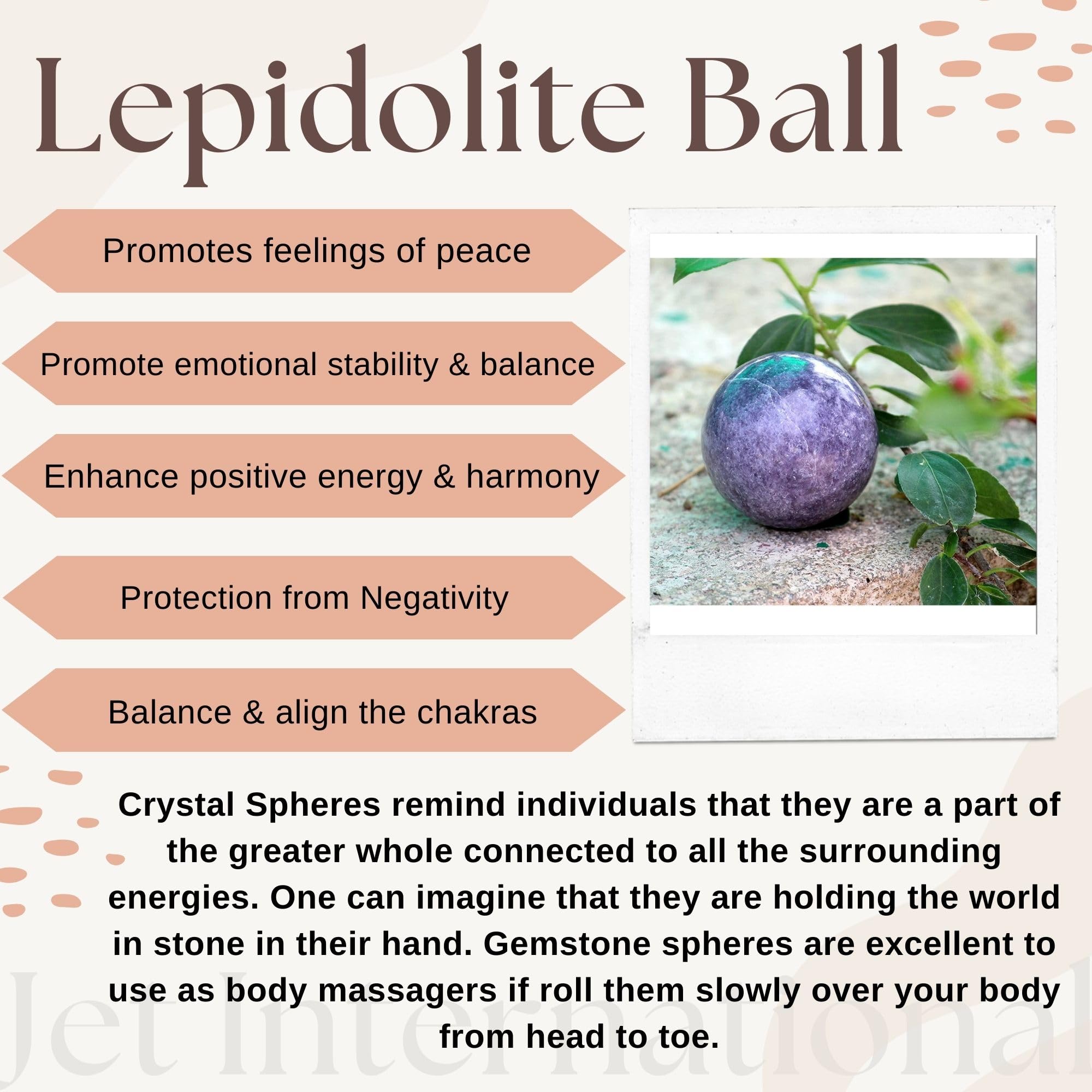 Lepidolite Ball

Promotes feelings of peace

Promote emotional stability & balance

Enhance positive energy & harmony

Protection from Negativity

Balance & align the chakras

Crystal Spheres remind individuals that they are a part of the greater whole connected to all the surrounding energies. One can imagine that they are holding the world in stone in their hand. Gemstone spheres are excellent to use as body massagers if roll them slowly over your body from head to toe.

Jet International